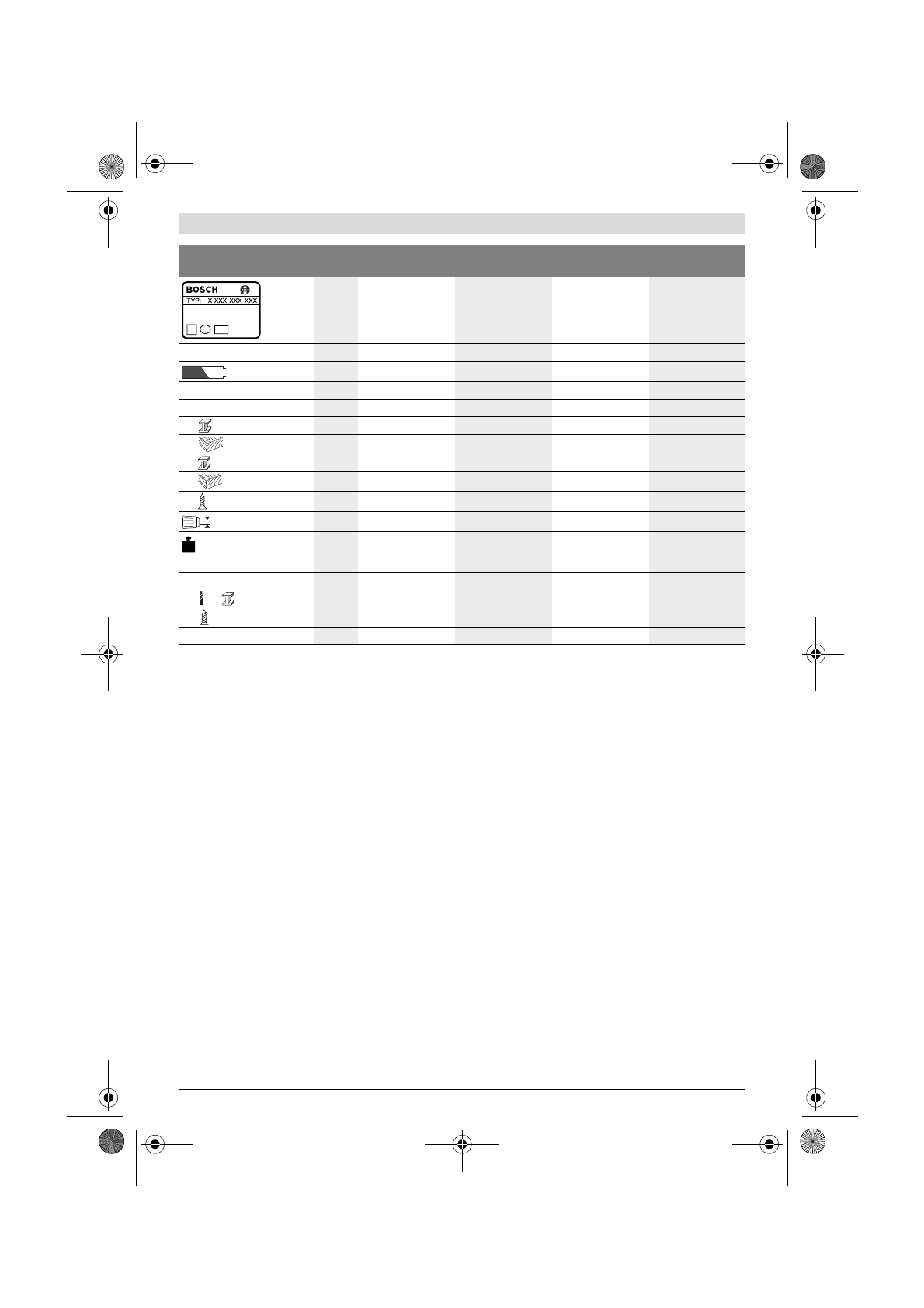 BOSCH
TYP: X XXX XXX XXX